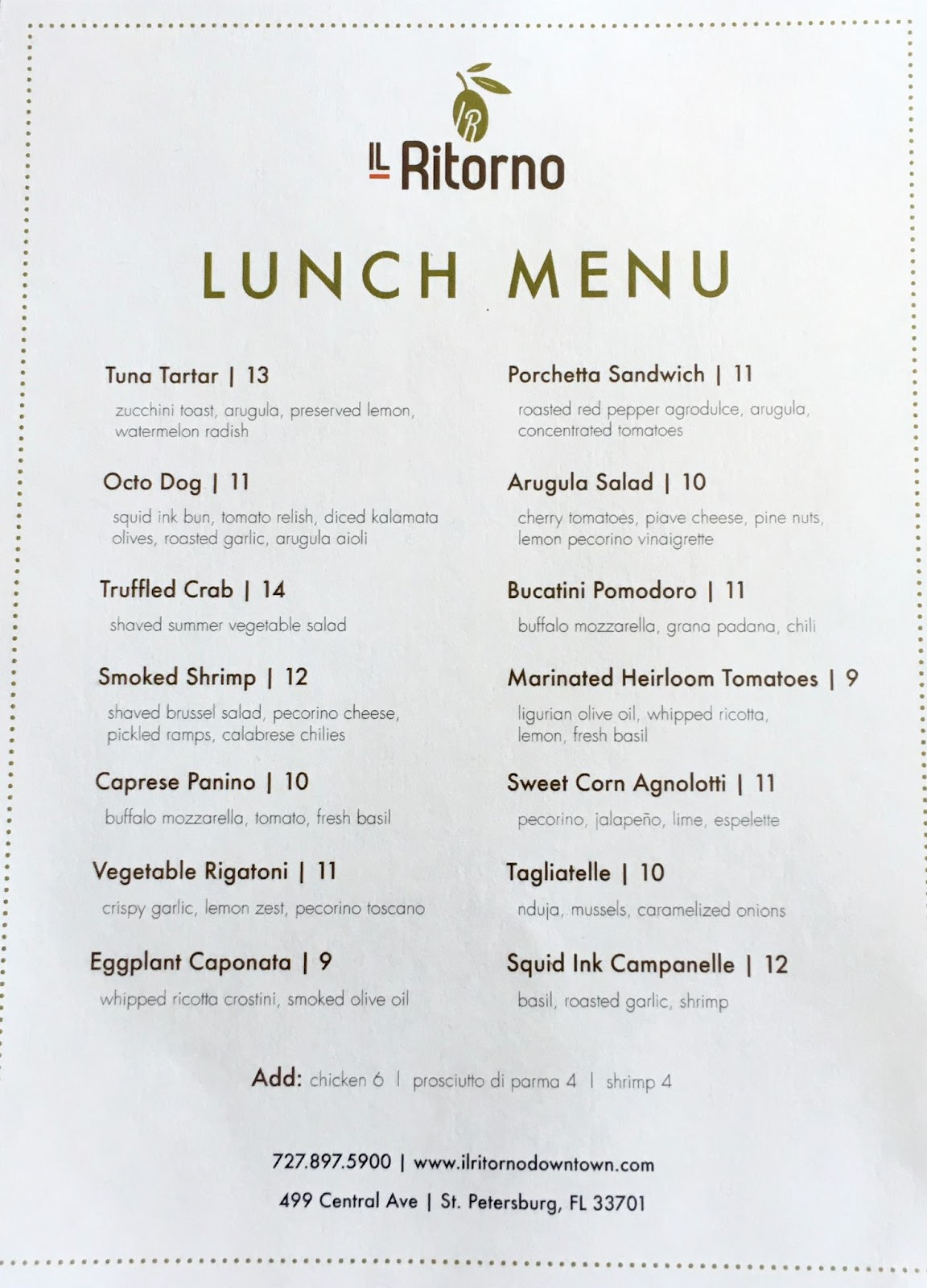 IR

IL Ritorno

LUNCH MENU

Tuna Tartar | 13
zucchini toast, arugula, preserved lemon, watermelon radish

Octo Dog | 11
squid ink bun, tomato relish, diced kalamata olives, roasted garlic, arugula aioli

Truffled Crab | 14
shaved summer vegetable salad

Smoked Shrimp | 12
shaved brussel salad, pecorino cheese, pickled ramps, calabrese chilies

Caprese Panino | 10
buffalo mozzarella, tomato, fresh basil

Vegetable Rigatoni | 11
crispy garlic, lemon zest, pecorino toscano

Eggplant Caponata | 9
whipped ricotta crostini, smoked olive oil

Porchetta Sandwich | 11
roasted red pepper agrodulce, arugula, concentrated tomatoes

Arugula Salad | 10
cherry tomatoes, piave cheese, pine nuts, lemon pecorino vinaigrette

Bucatini Pomodoro | 11
buffalo mozzarella, grana padana, chili

Marinated Heirloom Tomatoes | 9
ligurian olive oil, whipped ricotta, lemon, fresh basil

Sweet Corn Agnolotti | 11
pecorino, jalapeño, lime, espelette

Tagliatelle | 10
nduja, mussels, caramelized onions

Squid Ink Campanelle | 12
basil, roasted garlic, shrimp

Add: chicken 6 | prosciutto di parma 4 | shrimp 4

727.897.5900 | www.ilritornodowntown.com
499 Central Ave | St. Petersburg, FL 33701